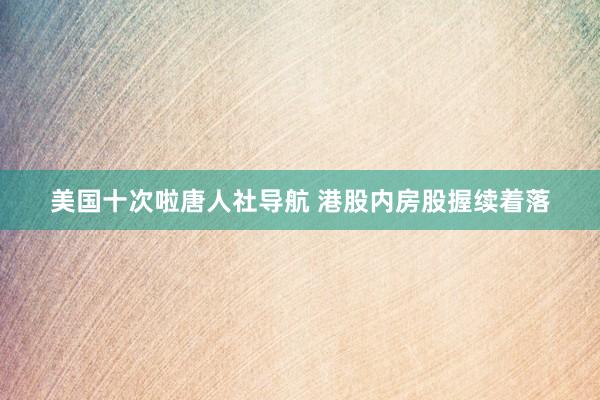 美国十次啦唐人社导航 港股内房股握续着落